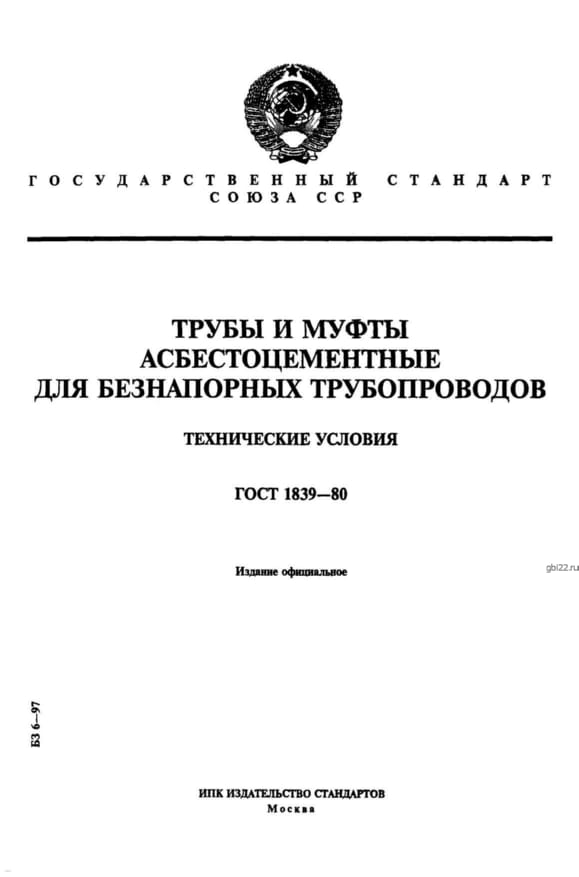 ГОСУДАРСТВЕННЫЙ СТАНДАРТ
СОЮЗА ССР

ТРУБЫ И МУФТЫ
АСБЕСТОЦЕМЕНТНЫЕ
ДЛЯ БЕЗНАПОРНЫХ ТРУБОПРОВОДОВ

ТЕХНИЧЕСКИЕ УСЛОВИЯ

ГОСТ 1839—80

Издание официальное

gbi22.ru

БЗ 6—97

ИПК ИЗДАТЕЛЬСТВО СТАНДАРТОВ
Москва